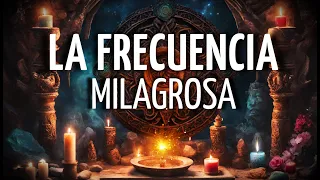 LA FRECUENCIA
MILAGROSA